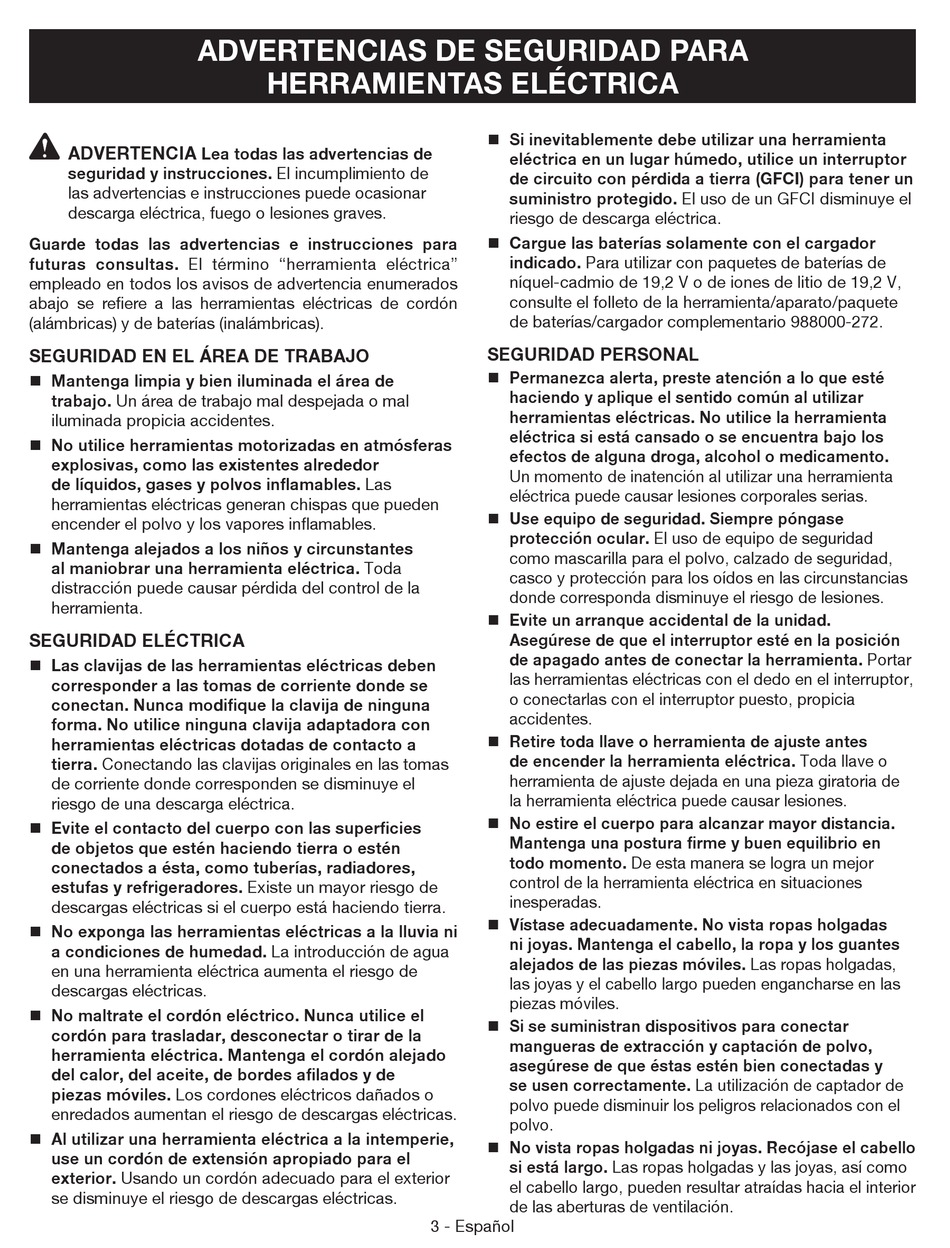 ADVERTENCIAS DE SEGURIDAD PARA HERRAMIENTAS ELÉCTRICA

ADVERTENCIA Lea todas las advertencias de seguridad y instrucciones. El incumplimiento de las advertencias e instrucciones puede ocasionar descarga eléctrica, fuego o lesiones graves.

Guarde todas las advertencias e instrucciones para futuras consultas. El término “herramienta eléctrica” empleado en todos los avisos de advertencia enumerados abajo se refiere a las herramientas eléctricas de cordón (alámbricas) y de baterías (inalámbricas).

SEGURIDAD EN EL ÁREA DE TRABAJO

■ Mantenga limpia y bien iluminada el área de trabajo. Un área de trabajo mal despejada o mal iluminada propicia accidentes.

■ No utilice herramientas motorizadas en atmósferas explosivas, como las existentes alrededor de líquidos, gases y polvos inflamables. Las herramientas eléctricas generan chispas que pueden encender el polvo y los vapores inflamables.

■ Mantenga alejados a los niños y circunstantes al maniobrar una herramienta eléctrica. Toda distracción puede causar pérdida del control de la herramienta.

SEGURIDAD ELÉCTRICA

■ Las clavijas de las herramientas eléctricas deben corresponder a las tomas de corriente donde se conectan. Nunca modifique la clavija de ninguna forma. No utilice ninguna clavija adaptadora con herramientas eléctricas dotadas de contacto a tierra. Conectando las clavijas originales en las tomas de corriente donde corresponden se disminuye el riesgo de una descarga eléctrica.

■ Evite el contacto del cuerpo con las superficies de objetos que estén haciendo tierra o estén conectados a ésta, como tuberías, radiadores, estufas y refrigeradores. Existe un mayor riesgo de descargas eléctricas si el cuerpo está haciendo tierra.

■ No exponga las herramientas eléctricas a la lluvia ni a condiciones de humedad. La introducción de agua en una herramienta eléctrica aumenta el riesgo de descargas eléctricas.

■ No maltrate el cordón eléctrico. Nunca utilice el cordón para trasladar, desconectar o tirar de la herramienta eléctrica. Mantenga el cordón alejado del calor, del aceite, de bordes afilados y de piezas móviles. Los cordones eléctricos dañados o enredados aumentan el riesgo de descargas eléctricas.

■ Al utilizar una herramienta eléctrica a la intemperie, use un cordón de extensión apropiado para el exterior. Usando un cordón adecuado para el exterior se disminuye el riesgo de descargas eléctricas.

■ Si inevitablemente debe utilizar una herramienta eléctrica en un lugar húmedo, utilice un interruptor de circuito con pérdida a tierra (GFCI) para tener un suministro protegido. El uso de un GFCI disminuye el riesgo de descarga eléctrica.

■ Cargue las baterías solamente con el cargador indicado. Para utilizar con paquetes de baterías de níquel-cadmio de 19,2 V o de iones de litio de 19,2 V, consulte el folleto de la herramienta/aparato/paquete de baterías/cargador complementario 988000-272.

SEGURIDAD PERSONAL

■ Permanezca alerta, preste atención a lo que esté haciendo y aplique el sentido común al utilizar herramientas eléctricas. No utilice la herramienta eléctrica si está cansado o se encuentra bajo los efectos de alguna droga, alcohol o medicamento. Un momento de inatención al utilizar una herramienta eléctrica puede causar lesiones corporales serias.

■ Use equipo de seguridad. Siempre póngase protección ocular. El uso de equipo de seguridad como mascarilla para el polvo, calzado de seguridad, casco y protección para los oídos en las circunstancias donde corresponda disminuye el riesgo de lesiones.

■ Evite un arranque accidental de la unidad. Asegúrese de que el interruptor esté en la posición de apagado antes de conectar la herramienta. Portar las herramientas eléctricas con el dedo en el interruptor, o conectarlas con el interruptor puesto, propicia accidentes.

■ Retire toda llave o herramienta de ajuste antes de encender la herramienta eléctrica. Toda llave o herramienta de ajuste dejada en una pieza giratoria de la herramienta eléctrica puede causar lesiones.

■ No estire el cuerpo para alcanzar mayor distancia. Mantenga una postura firme y buen equilibrio en todo momento. De esta manera se logra un mejor control de la herramienta eléctrica en situaciones inesperadas.

■ Vístase adecuadamente. No vista ropas holgadas ni joyas. Mantenga el cabello, la ropa y los guantes alejados de las piezas móviles. Las ropas holgadas, las joyas y el cabello largo pueden engancharse en las piezas móviles.

■ Si se suministran dispositivos para conectar mangueras de extracción y captación de polvo, asegúrese de que éstas estén bien conectadas y se usen correctamente. La utilización de captador de polvo puede disminuir los peligros relacionados con el polvo.

■ No vista ropas holgadas ni joyas. Recójase el cabello si está largo. Las ropas holgadas y las joyas, así como el cabello largo, pueden resultar atraídas hacia el interior de las aberturas de ventilación.

3 - Español